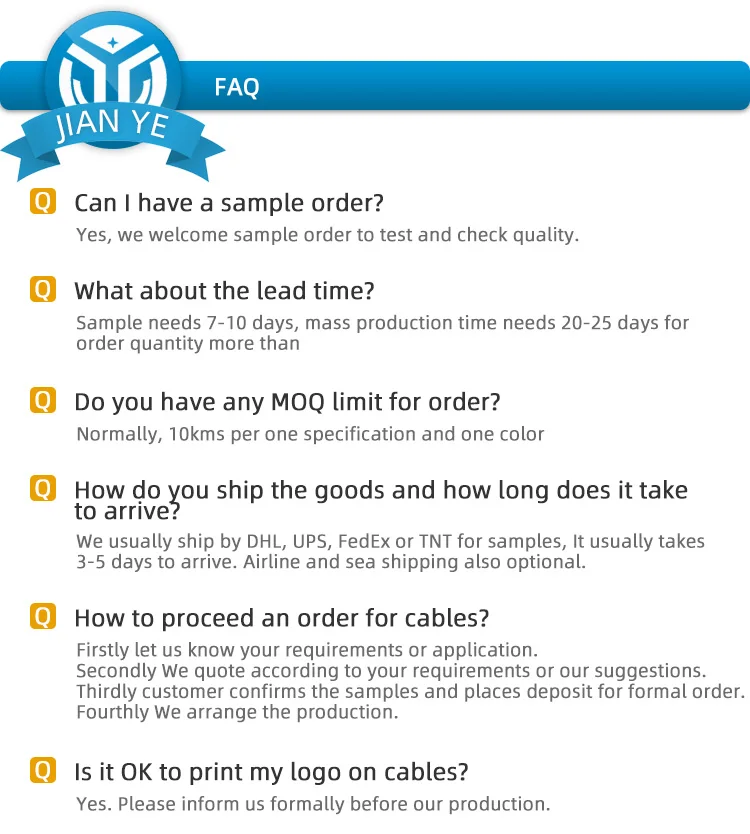 JIAN YE

FAQ

Q Can I have a sample order?
Yes, we welcome sample order to test and check quality.

Q What about the lead time?
Sample needs 7-10 days, mass production time needs 20-25 days for order quantity more than

Q Do you have any MOQ limit for order?
Normally, 10kms per one specification and one color

Q How do you ship the goods and how long does it take to arrive?
We usually ship by DHL, UPS, FedEx or TNT for samples, It usually takes 3-5 days to arrive. Airline and sea shipping also optional.

Q How to proceed an order for cables?
Firstly let us know your requirements or application.
Secondly We quote according to your requirements or our suggestions.
Thirdly customer confirms the samples and places deposit for formal order.
Fourthly We arrange the production.

Q Is it OK to print my logo on cables?
Yes. Please inform us formally before our production.